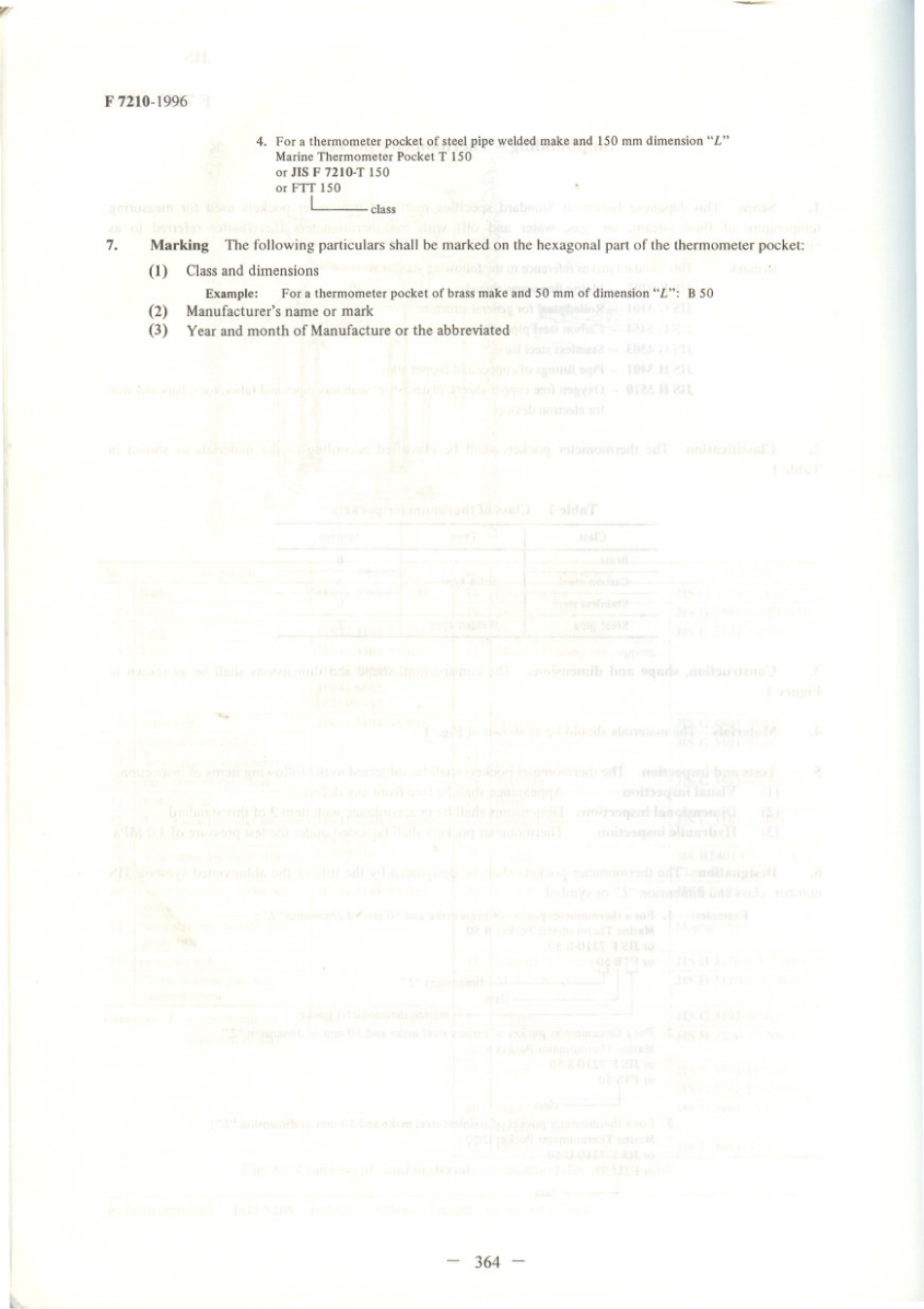 F 7210-1996

4. For a thermometer pocket of steel pipe welded make and 150 mm dimension "$L$"
Marine Thermometer Pocket T 150
or JIS F 7210-T 150
or FTT 150
class

7. Marking The following particulars shall be marked on the hexagonal part of the thermometer pocket:

(1) Class and dimensions

Example: For a thermometer pocket of brass make and 50 mm of dimension "$L$": B 50

(2) Manufacturer's name or mark

(3) Year and month of Manufacture or the abbreviated

— 364 —